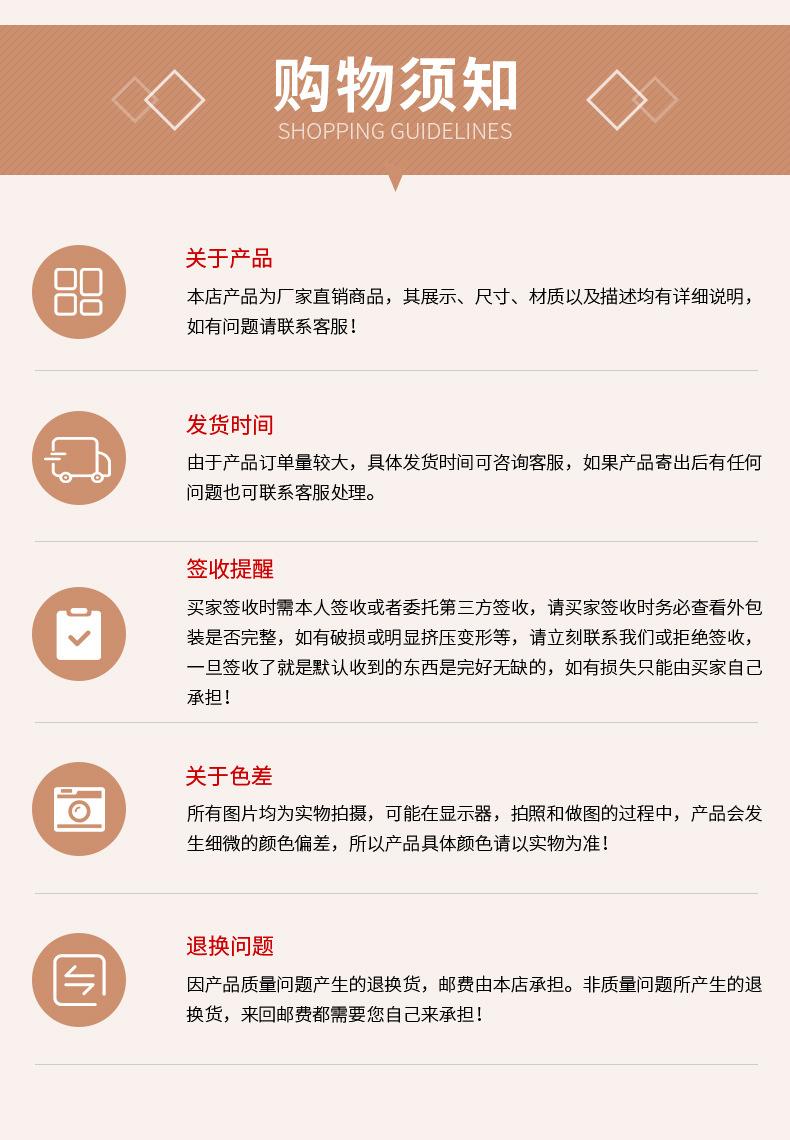 购物须知
SHOPPING GUIDELINES

关于产品

本店产品为厂家直销商品，其展示、尺寸、材质以及描述均有详细说明，如有问题请联系客服！

发货时间

由于产品订单量较大，具体发货时间可咨询客服，如果产品寄出后有任何问题也可联系客服处理。

签收提醒

买家签收时需本人签收或者委托第三方签收，请买家签收时务必查看外包装是否完整，如有破损或明显挤压变形等，请立刻联系我们或拒绝签收，一旦签收了就是默认收到的东西是完好无缺的，如有损失只能由买家自己承担！

关于色差

所有图片均为实物拍摄，可能在显示器，拍照和做图的过程中，产品会发生细微的颜色偏差，所以产品具体颜色请以实物为准！

退换问题

因产品质量问题产生的退换货，邮费由本店承担。非质量问题所产生的退换货，来回邮费都需要您自己来承担！